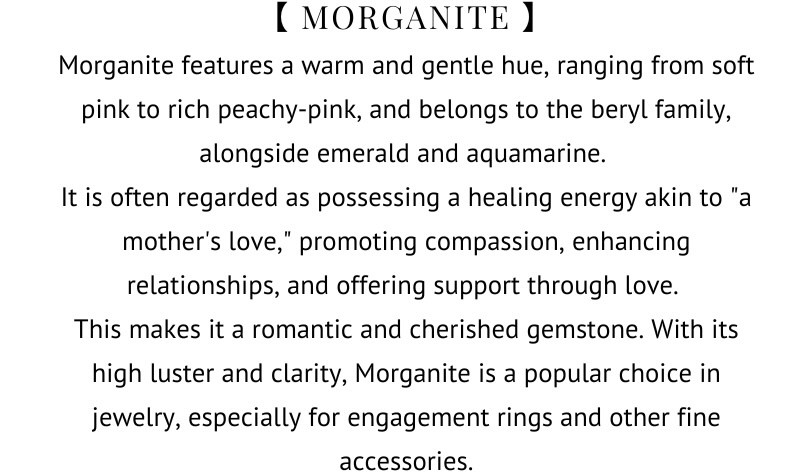 【 MORGANITE 】

Morganite features a warm and gentle hue, ranging from soft pink to rich peachy-pink, and belongs to the beryl family, alongside emerald and aquamarine.

It is often regarded as possessing a healing energy akin to "a mother's love," promoting compassion, enhancing relationships, and offering support through love.

This makes it a romantic and cherished gemstone. With its high luster and clarity, Morganite is a popular choice in jewelry, especially for engagement rings and other fine accessories.